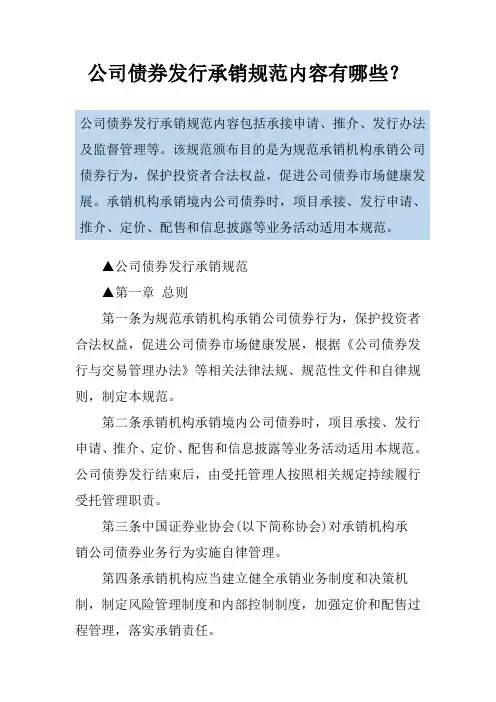 公司债券发行承销规范内容有哪些?

公司债券发行承销规范内容包括承接申请、推介、发行办法及监督管理等。该规范颁布目的是为规范承销机构承销公司债券行为，保护投资者合法权益，促进公司债券市场健康发展。承销机构承销境内公司债券时，项目承接、发行申请、推介、定价、配售和信息披露等业务活动适用本规范。

▲公司债券发行承销规范

▲第一章 总则

第一条为规范承销机构承销公司债券行为，保护投资者合法权益，促进公司债券市场健康发展，根据《公司债券发行与交易管理办法》等相关法律法规、规范性文件和自律规则，制定本规范。

第二条承销机构承销境内公司债券时，项目承接、发行申请、推介、定价、配售和信息披露等业务活动适用本规范。公司债券发行结束后，由受托管理人按照相关规定持续履行受托管理职责。

第三条中国证券业协会(以下简称协会)对承销机构承销公司债券业务行为实施自律管理。

第四条承销机构应当建立健全承销业务制度和决策机制，制定风险管理制度和内部控制制度，加强定价和配售过程管理，落实承销责任。